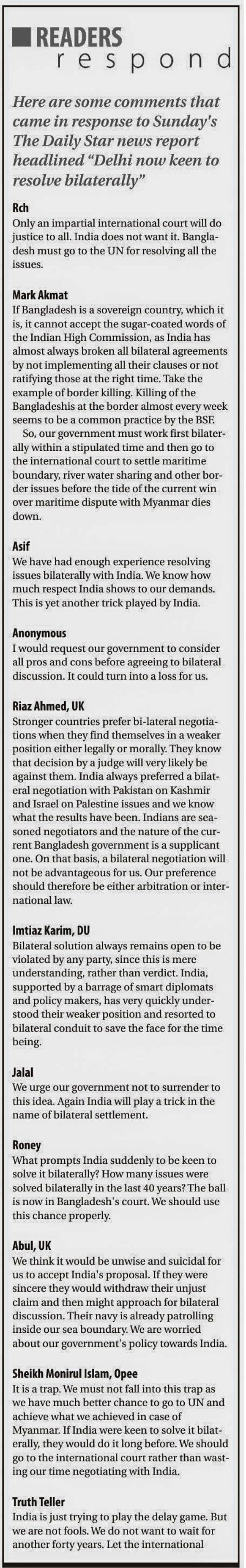 READERS
respond

Here are some comments that came in response to Sunday's The Daily Star news report headlined "Delhi now keen to resolve bilaterally"

Rch
Only an impartial international court will do justice to all. India does not want it. Bangladesh must go to the UN for resolving all the issues.

Mark Akmat
If Bangladesh is a sovereign country, which it is, it cannot accept the sugar-coated words of the Indian High Commission, as India has almost always broken all bilateral agreements by not implementing all their clauses or not ratifying those at the right time. Take the example of border killing. Killing of the Bangladeshis at the border almost every week seems to be a common practice by the BSF.

So, our government must work first bilaterally within a stipulated time and then go to the international court to settle maritime boundary, river water sharing and other border issues before the tide of the current win over maritime dispute with Myanmar dies down.

Asif
We have had enough experience resolving issues bilaterally with India. We know how much respect India shows to our demands. This is yet another trick played by India.

Anonymous
I would request our government to consider all pros and cons before agreeing to bilateral discussion. It could turn into a loss for us.

Riaz Ahmed, UK
Stronger countries prefer bi-lateral negotiations when they find themselves in a weaker position either legally or morally. They know that decision by a judge will very likely be against them. India always preferred a bilateral negotiation with Pakistan on Kashmir and Israel on Palestine issues and we know what the results have been. Indians are seasoned negotiators and the nature of the current Bangladesh government is a supplicant one. On that basis, a bilateral negotiation will not be advantageous for us. Our preference should therefore be either arbitration or international law.

Imtiaz Karim, DU
Bilateral solution always remains open to be violated by any party, since this is mere understanding, rather than verdict. India, supported by a barrage of smart diplomats and policy makers, has very quickly understood their weaker position and resorted to bilateral conduit to save the face for the time being.

Jalal
We urge our government not to surrender to this idea. Again India will play a trick in the name of bilateral settlement.

Roney
What prompts India suddenly to be keen to solve it bilaterally? How many issues were solved bilaterally in the last 40 years? The ball is now in Bangladesh's court. We should use this chance properly.

Abul, UK
We think it would be unwise and suicidal for us to accept India's proposal. If they were sincere they would withdraw their unjust claim and then might approach for bilateral discussion. Their navy is already patrolling inside our sea boundary. We are worried about our government's policy towards India.

Sheikh Monirul Islam, Opee
It is a trap. We must not fall into this trap as we have much better chance to go to UN and achieve what we achieved in case of Myanmar. If India were keen to solve it bilaterally, they would do it long before. We should go to the international court rather than wasting our time negotiating with India.

Truth Teller
India is just trying to play the delay game. But we are not fools. We do not want to wait for another forty years. Let the international